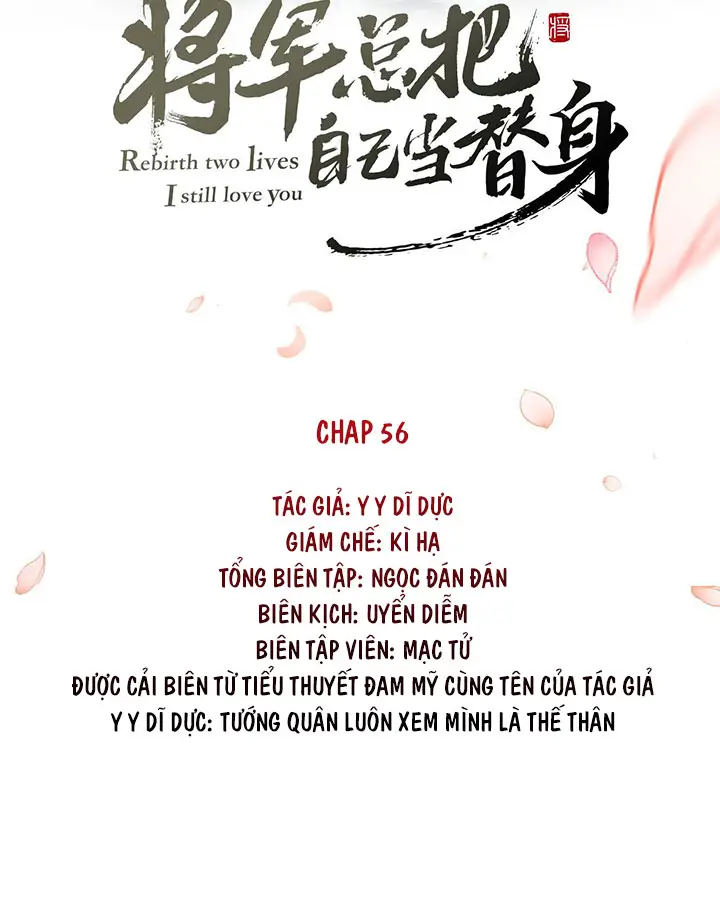 将军总把自己当替身

Rebirth two lives
I still love you

CHAP 56

TÁC GIẢ: Y Y DĨ DỰC
GIÁM CHẾ: KÌ HẠ
TỔNG BIÊN TẬP: NGỌC ĐÁN ĐÁN
BIÊN KỊCH: UYỂN DIỄM
BIÊN TẬP VIÊN: MẠC TỬ
ĐƯỢC CẢI BIÊN TỪ TIỂU THUYẾT ĐAM MỸ CÙNG TÊN CỦA TÁC GIẢ
Y Y DĨ DỰC: TƯỚNG QUÂN LUÔN XEM MÌNH LÀ THẾ THÂN